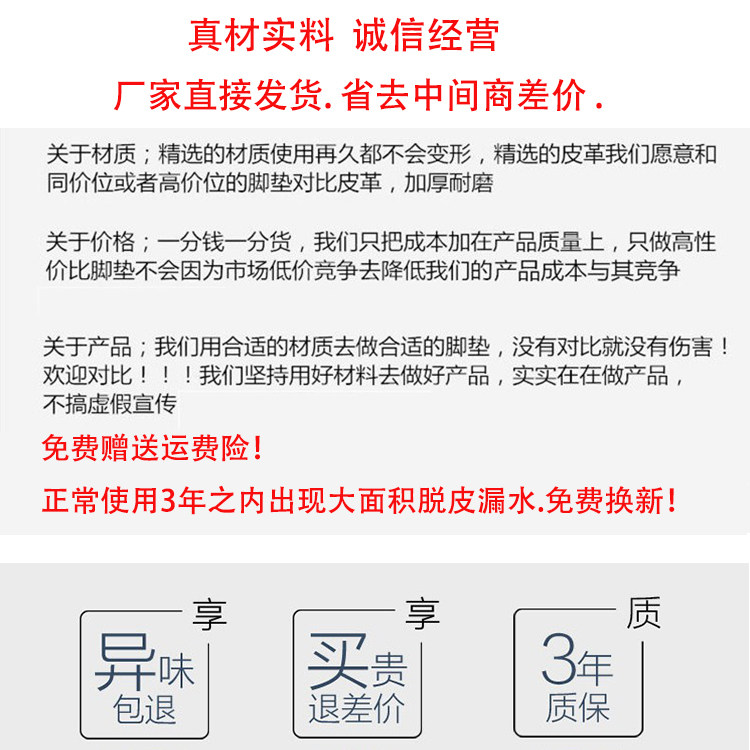 真材实料 诚信经营

厂家直接发货.省去中间商差价.

关于材质；精选的材质使用再久都不会变形，精选的皮革我们愿意和同价位或者高价位的脚垫对比皮革，加厚耐磨

关于价格；一分钱一分货，我们只把成本加在产品质量上，只做高性价比脚垫不会因为市场低价竞争去降低我们的产品成本与其竞争

关于产品；我们用合适的材质去做合适的脚垫，没有对比就没有伤害！欢迎对比！！！我们坚持用好材料去做好产品，实实在在做产品，不搞虚假宣传

免费赠送运费险！

正常使用3年之内出现大面积脱皮漏水.免费换新！

享
异味
包退

享
买贵
退差价

质
3年
质保